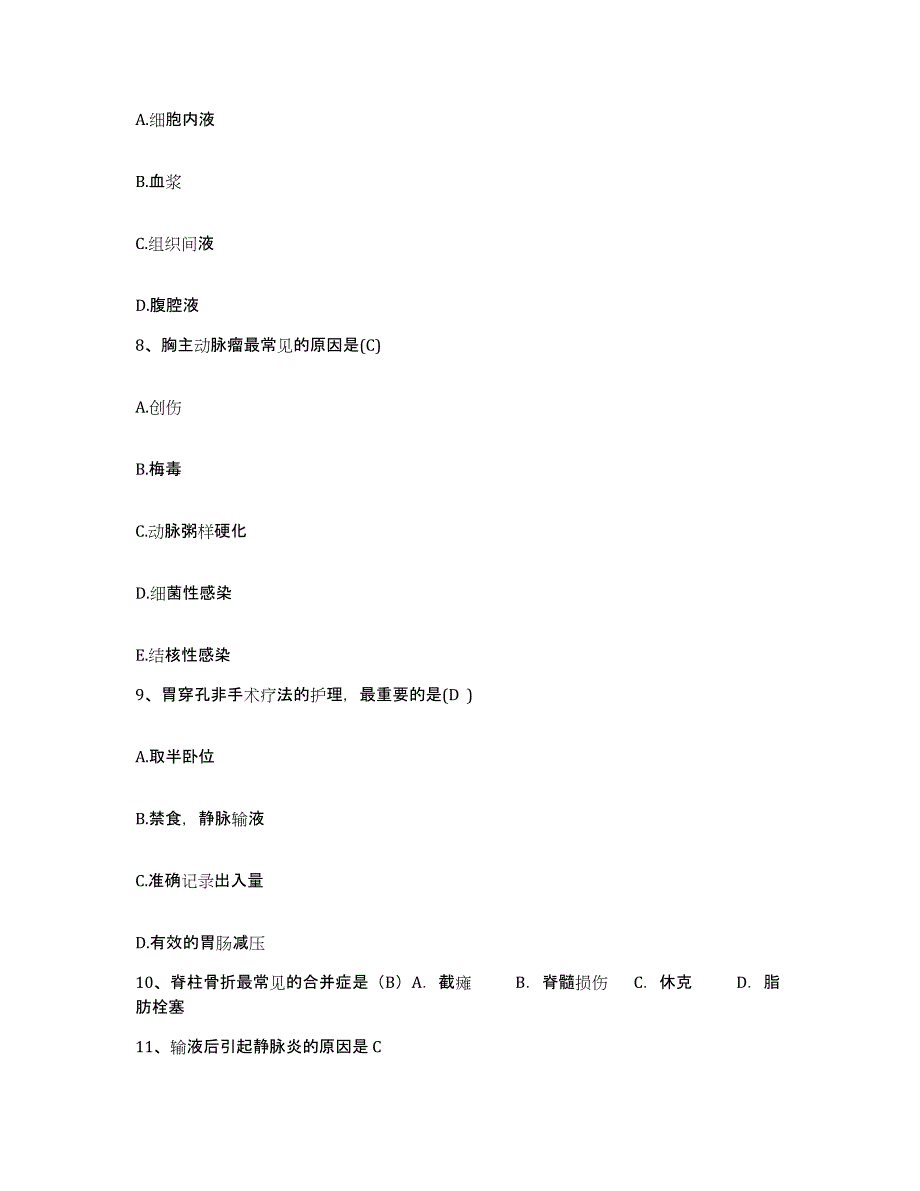 A.细胞内液

B.血浆

C.组织间液

D.腹腔液

8、胸主动脉瘤最常见的原因是(C)

A.创伤

B.梅毒

C.动脉粥样硬化

D.细菌性感染

E.结核性感染

9、胃穿孔非手术疗法的护理，最重要的是(D )

A.取半卧位

B.禁食，静脉输液

C.准确记录出入量

D.有效的胃肠减压

10、脊柱骨折最常见的合并症是（B）A. 截瘫 B. 脊髓损伤 C. 休克 D. 脂肪栓塞

11、输液后引起静脉炎的原因是 C